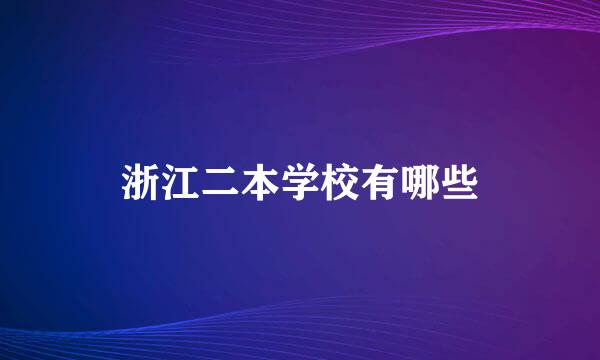 浙江二本学校有哪些